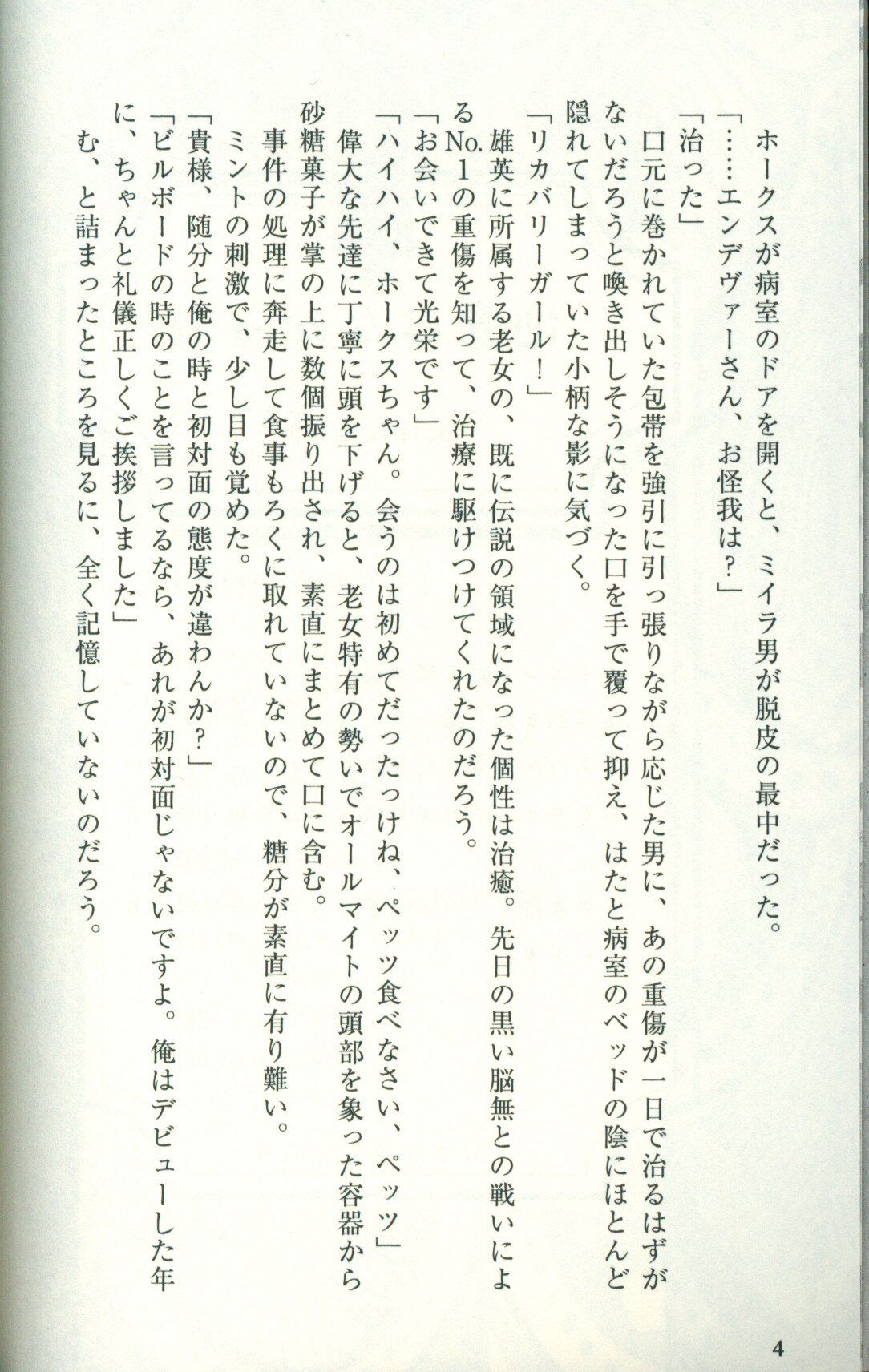 ホークスが病室のドアを開くと、ミイラ男が脱皮の最中だった。
「……エンデヴァーさん、お怪我は？」
「治った」
口元に巻かれていた包帯を強引に引っ張りながら応じた男に、あの重傷が一日で治るはずがないだろうと喚き出しそうになった口を手で覆って抑え、はたと病室のベッドの陰にほとんど隠れてしまっていた小柄な影に気づく。
「リカバリーガール！」
雄英に所属する老女の、既に伝説の領域になった個性は治癒。先日の黒い脳無との戦いによるNo.1の重傷を知って、治療に駆けつけてくれたのだろう。
「お会いできて光栄です」
「ハイハイ、ホークスちゃん。会うのは初めてだったっけね、ペッツ食べなさい、ペッツ」
偉大な先達に丁寧に頭を下げると、老女特有の勢いでオールマイトの頭部を象った容器から砂糖菓子が掌の上に数個振り出され、素直にまとめて口に含む。
事件の処理に奔走して食事もろくに取れていないので、糖分が素直に有り難い。
ミントの刺激で、少し目も覚めた。
「貴様、随分と俺の時と初対面の態度が違わんか？」
「ビルボードの時のことを言ってるなら、あれが初対面じゃないですよ。俺はデビューした年に、ちゃんと礼儀正しくご挨拶しました」
む、と詰まったところを見るに、全く記憶していないのだろう。

4